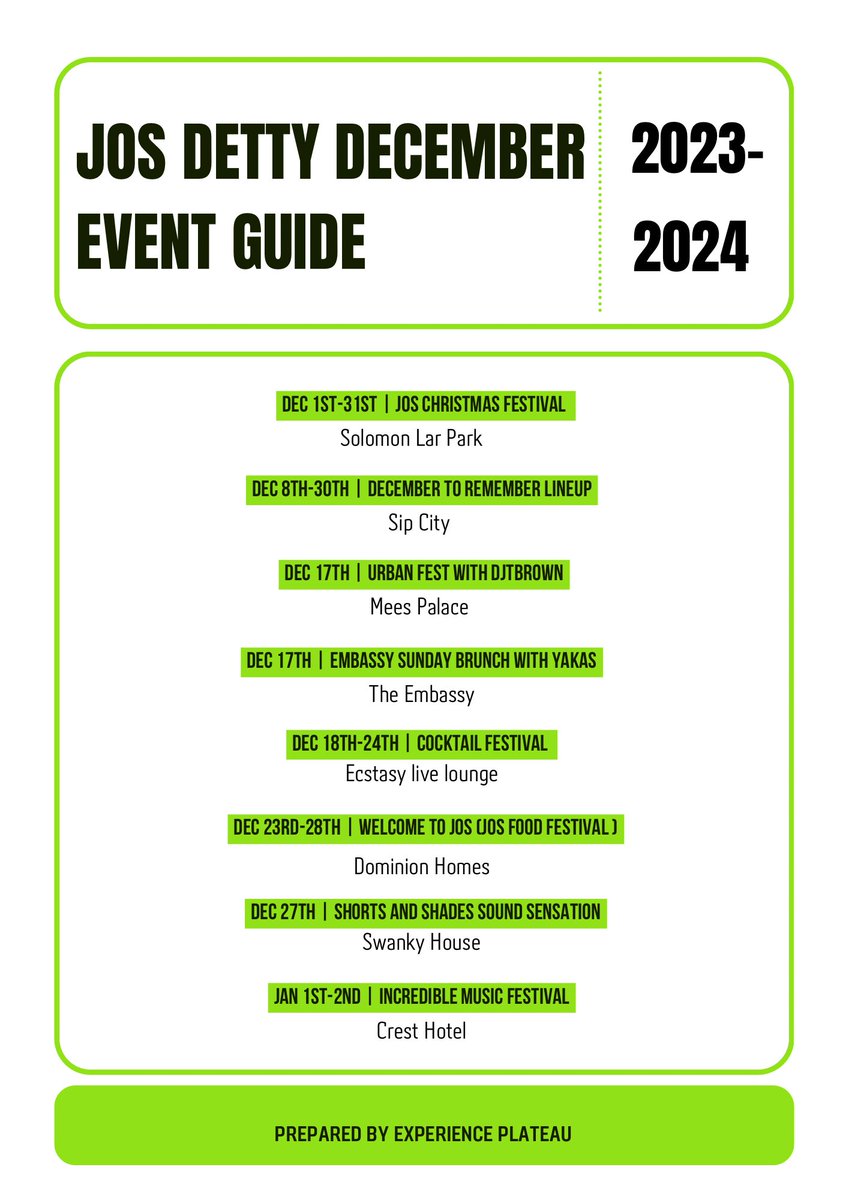 JOS DETTY DECEMBER EVENT GUIDE

2023-2024

DEC 1ST-31ST | JOS CHRISTMAS FESTIVAL
Solomon Lar Park

DEC 8TH-30TH | DECEMBER TO REMEMBER LINEUP
Sip City

DEC 17TH | URBAN FEST WITH DJTBROWN
Mees Palace

DEC 17TH | EMBASSY SUNDAY BRUNCH WITH YAKAS
The Embassy

DEC 18TH-24TH | COCKTAIL FESTIVAL
Ecstasy live lounge

DEC 23RD-28TH | WELCOME TO JOS (JOS FOOD FESTIVAL )
Dominion Homes

DEC 27TH | SHORTS AND SHADES SOUND SENSATION
Swanky House

JAN 1ST-2ND | INCREDIBLE MUSIC FESTIVAL
Crest Hotel

PREPARED BY EXPERIENCE PLATEAU